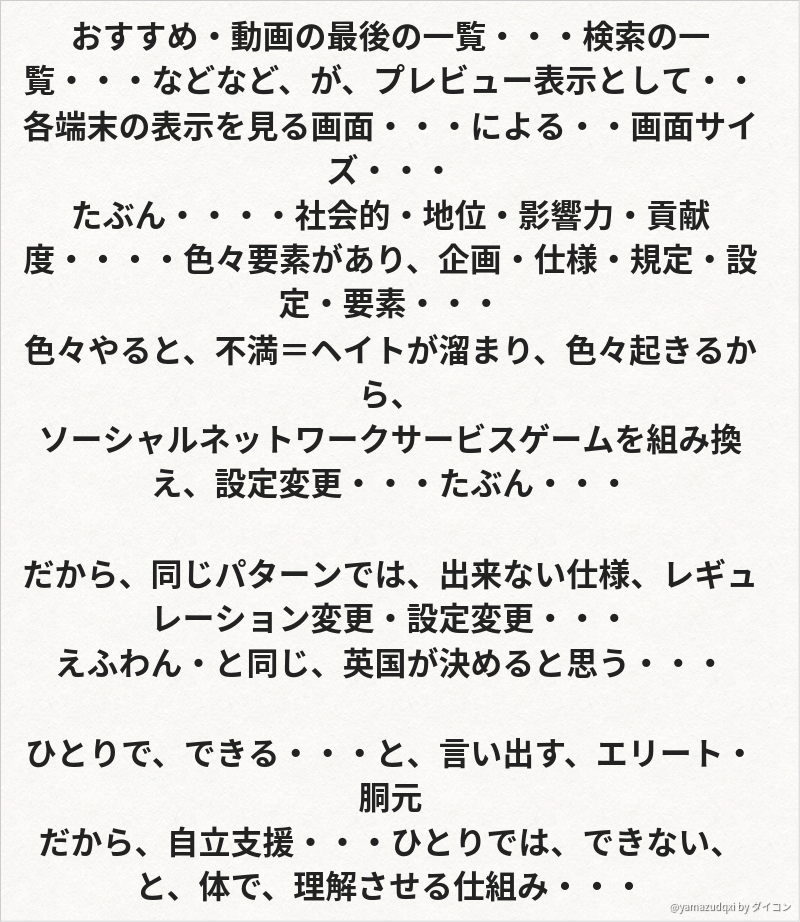 おすすめ・動画の最後の一覧・・・検索の一覧・・・などなど、が、プレビュー表示として・・各端末の表示を見る画面・・・による・・画面サイズ・・・
たぶん・・・・社会的・地位・影響力・貢献度・・・・色々要素があり、企画・仕様・規定・設定・要素・・・
色々やると、不満＝ヘイトが溜まり、色々起きるから、
ソーシャルネットワークサービスゲームを組み換え、設定変更・・・たぶん・・・

だから、同じパターンでは、出来ない仕様、レギュレーション変更・設定変更・・・
えふわん・と同じ、英国が決めると思う・・・

ひとりで、できる・・・と、言い出す、エリート・胴元
だから、自立支援・・・ひとりでは、できない、と、体で、理解させる仕組み・・・

@yamazudqxi by ダイコン